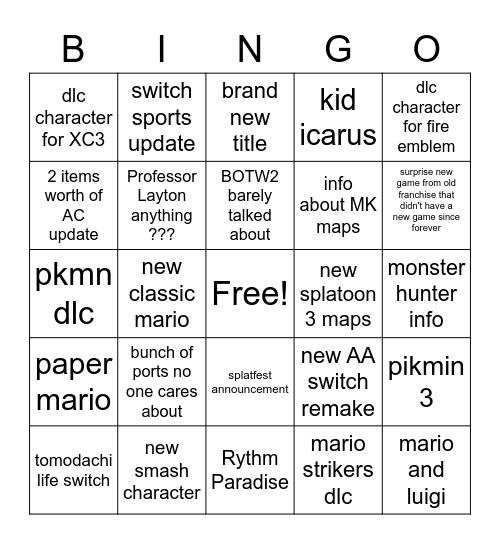 | B | I | N | G | O |
|---|---|---|---|---|
| dlc character for XC3 | switch sports update | brand new title | kid icarus | dlc character for fire emblem |
| 2 items worth of AC update | Professor Layton anything ??? | BOTW2 barely talked about | info about MK maps | surprise new game from old franchise that didn't have a new game since forever |
| pkmn dlc | new classic mario | Free! | new splatoon 3 maps | monster hunter info |
| paper mario | bunch of ports no one cares about | splatfest announcement | new AA switch remake | pikmin 3 |
| tomodachi life switch | new smash character | Rythm Paradise | mario strikers dlc | mario and luigi |